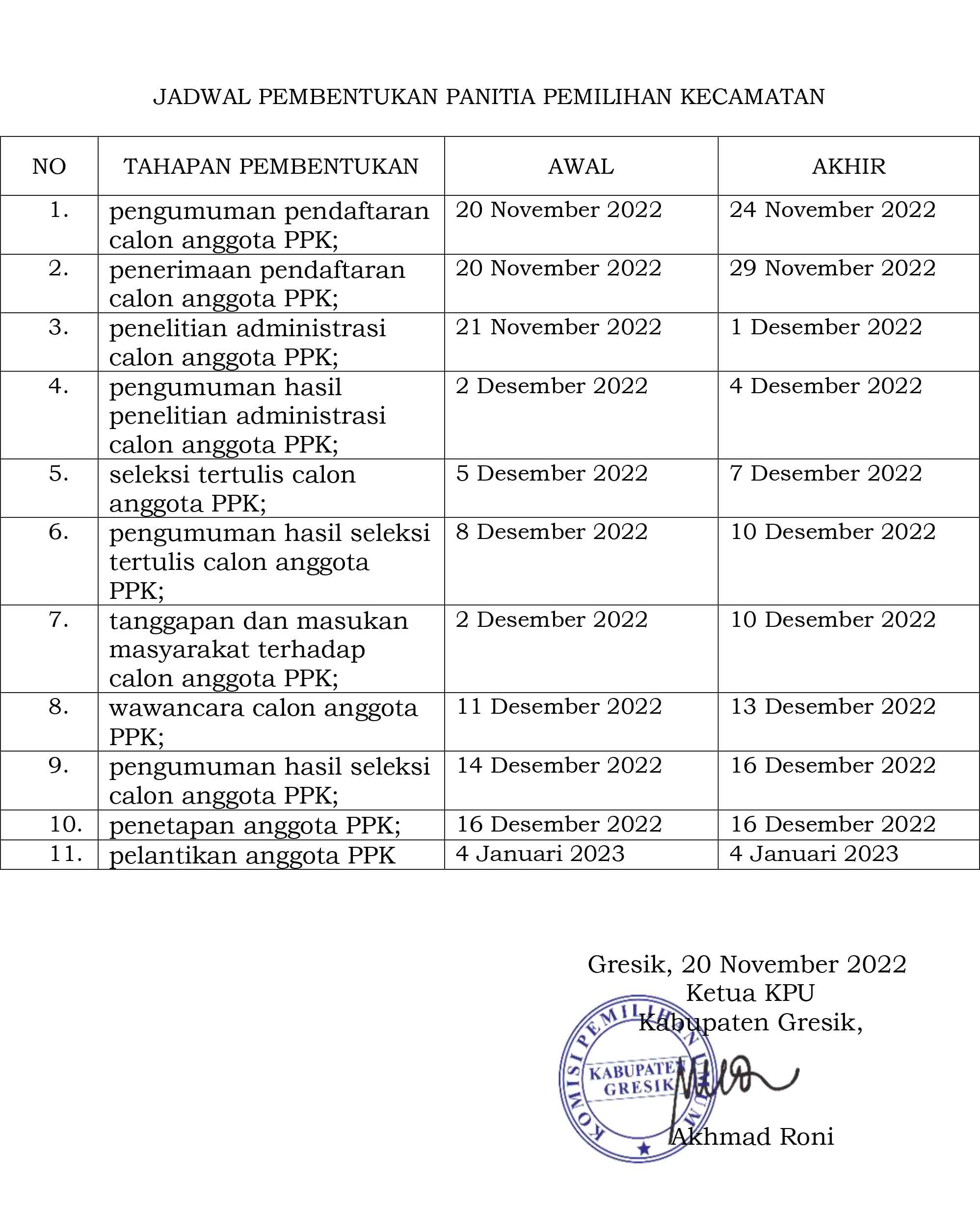 JADWAL PEMBENTUKAN PANITIA PEMILIHAN KECAMATAN

| NO | TAHAPAN PEMBENTUKAN | AWAL | AKHIR |
|---|---|---|---|
| 1. | pengumuman pendaftaran calon anggota PPK; | 20 November 2022 | 24 November 2022 |
| 2. | penerimaan pendaftaran calon anggota PPK; | 20 November 2022 | 29 November 2022 |
| 3. | penelitian administrasi calon anggota PPK; | 21 November 2022 | 1 Desember 2022 |
| 4. | pengumuman hasil penelitian administrasi calon anggota PPK; | 2 Desember 2022 | 4 Desember 2022 |
| 5. | seleksi tertulis calon anggota PPK; | 5 Desember 2022 | 7 Desember 2022 |
| 6. | pengumuman hasil seleksi tertulis calon anggota PPK; | 8 Desember 2022 | 10 Desember 2022 |
| 7. | tanggapan dan masukan masyarakat terhadap calon anggota PPK; | 2 Desember 2022 | 10 Desember 2022 |
| 8. | wawancara calon anggota PPK; | 11 Desember 2022 | 13 Desember 2022 |
| 9. | pengumuman hasil seleksi calon anggota PPK; | 14 Desember 2022 | 16 Desember 2022 |
| 10. | penetapan anggota PPK; | 16 Desember 2022 | 16 Desember 2022 |
| 11. | pelantikan anggota PPK | 4 Januari 2023 | 4 Januari 2023 |

Gresik, 20 November 2022
Ketua KPU
Kabupaten Gresik,

KOMISI PEMILIHAN UMUM
KABUPATEN GRESIK

Akhmad Roni